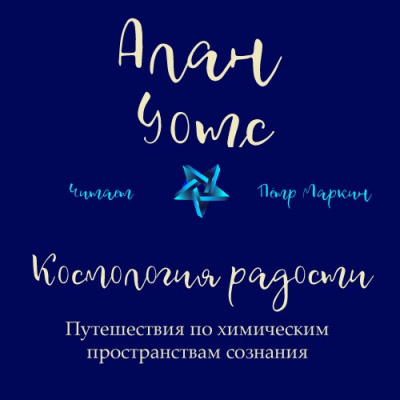 Алан Уотс

Читает Пётр Маркин

Космология радости

Путешествия по химическим пространствам сознания